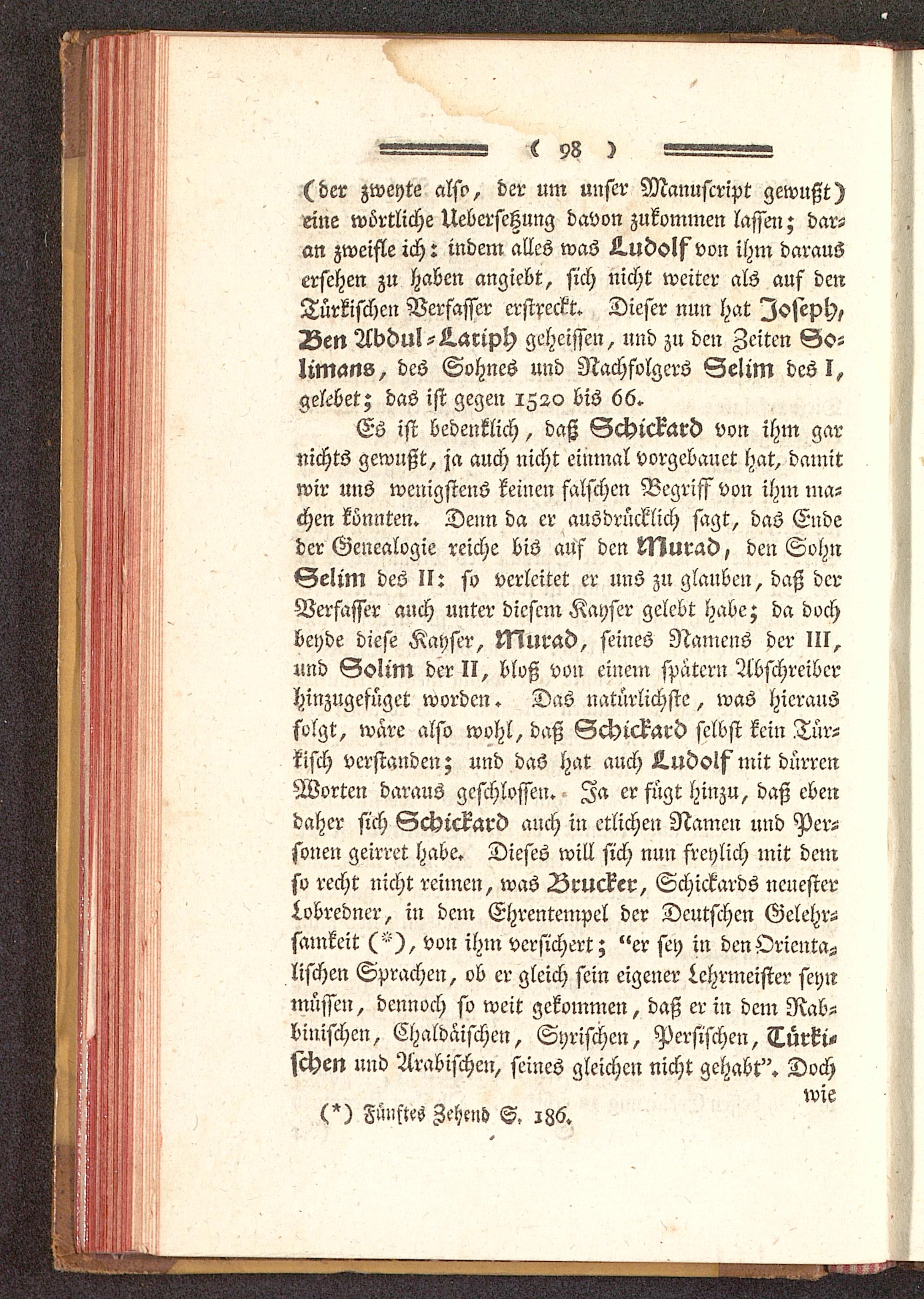 ( 98 )

(der zweyte also, der um unser Manuscript gewußt) eine wörtliche Uebersetzung davon zukommen lassen; daran zweifle ich: indem alles was Ludolf von ihm daraus ersehen zu haben angiebt, sich nicht weiter als auf den Türkischen Verfasser erstreckt. Dieser nun hat Joseph, Ben Abdul-Lariph geheissen, und zu den Zeiten Solimans, des Sohnes und Nachfolgers Selim des I, gelebet; das ist gegen 1520 bis 66.

Es ist bedenklich, daß Schickard von ihm gar nichts gewußt, ja auch nicht einmal vorgebauet hat, damit wir uns wenigstens keinen falschen Begriff von ihm machen könnten. Denn da er ausdrücklich sagt, das Ende der Genealogie reiche bis auf den Murad, den Sohn Selim des II: so verleitet er uns zu glauben, daß der Verfasser auch unter diesem Kayser gelebt habe; da doch beyde diese Kayser, Murad, seines Namens der III, und Solim der II, bloß von einem spätern Abschreiber hinzugefüget worden. Das natürlichste, was hieraus folgt, wäre also wohl, daß Schickard selbst kein Türkisch verstanden; und das hat auch Ludolf mit dürren Worten daraus geschlossen. Ja er fügt hinzu, daß eben daher sich Schickard auch in etlichen Namen und Personen geirret habe. Dieses will sich nun freylich mit dem so recht nicht reimen, was Brucker, Schickards neuester Lobredner, in dem Ehrentempel der Deutschen Gelehrsamkeit (*), von ihm versichert; "er sey in den Orientalischen Sprachen, ob er gleich sein eigener Lehrmeister seyn müssen, dennoch so weit gekommen, daß er in dem Rabbinischen, Chaldäischen, Syrischen, Persischen, Türkischen und Arabischen, seines gleichen nicht gehabt". Doch wie

(*) Fünftes Zehend S. 186.